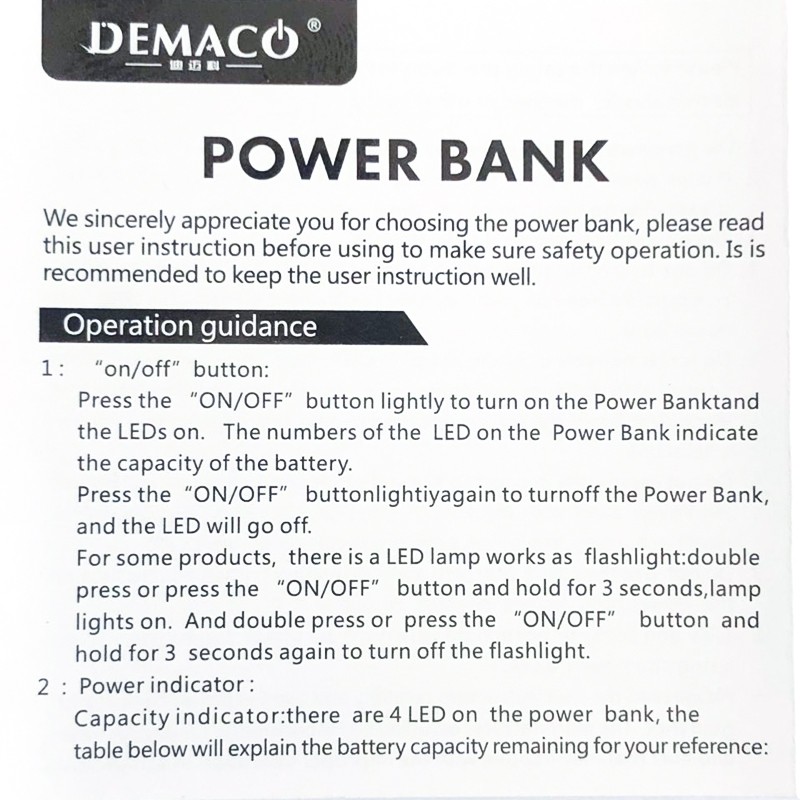 DEMACO®
迪迈科

POWER BANK

We sincerely appreciate you for choosing the power bank, please read this user instruction before using to make sure safety operation. Is is recommended to keep the user instruction well.

Operation guidance

1: "on/off" button:
Press the "ON/OFF" button lightly to turn on the Power Banktand the LEDs on. The numbers of the LED on the Power Bank indicate the capacity of the battery.
Press the "ON/OFF" buttonlightiyagain to turnoff the Power Bank, and the LED will go off.
For some products, there is a LED lamp works as flashlight:double press or press the "ON/OFF" button and hold for 3 seconds,lamp lights on. And double press or press the "ON/OFF" button and hold for 3 seconds again to turn off the flashlight.

2 : Power indicator :
Capacity indicator:there are 4 LED on the power bank, the table below will explain the battery capacity remaining for your reference: